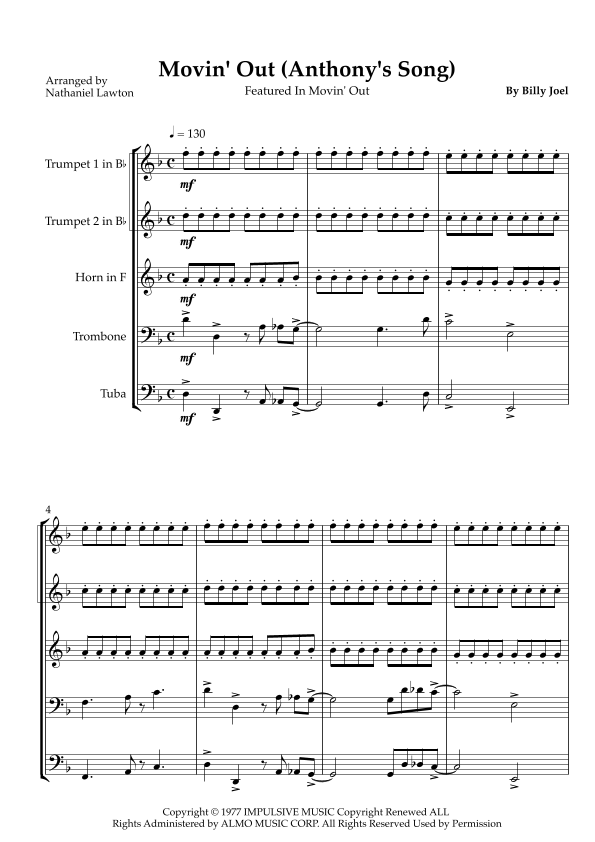 Arranged by
Nathaniel Lawton

Movin' Out (Anthony's Song)

Featured In Movin' Out

By Billy Joel

♩ = 130

Trumpet 1 in B♭

mf

Trumpet 2 in B♭

mf

Horn in F

mf

Trombone

mf

Tuba

mf

4

Copyright © 1977 IMPULSIVE MUSIC Copyright Renewed ALL Rights Administered by ALMO MUSIC CORP. All Rights Reserved Used by Permission